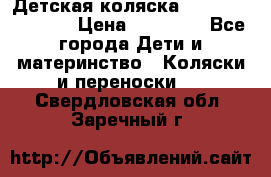 Детская коляска
Цена Все города Дети и материнство Коляски и переноски
Свердловская обл Заречный г

http://Объявлений.сайт